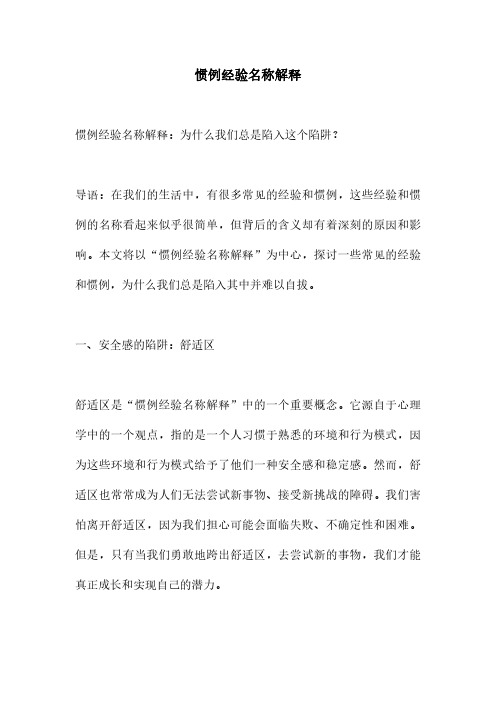 惯例经验名称解释

惯例经验名称解释：为什么我们总是陷入这个陷阱？

导语：在我们的生活中，有很多常见的经验和惯例，这些经验和惯例的名称看起来似乎很简单，但背后的含义却有着深刻的原因和影响。本文将以“惯例经验名称解释”为中心，探讨一些常见的经验和惯例，为什么我们总是陷入其中并难以自拔。

一、安全感的陷阱：舒适区

舒适区是“惯例经验名称解释”中的一个重要概念。它源自于心理学中的一个观点，指的是一个人习惯于熟悉的环境和行为模式，因为这些环境和行为模式给予了他们一种安全感和稳定感。然而，舒适区也常常成为人们无法尝试新事物、接受新挑战的障碍。我们害怕离开舒适区，因为我们担心可能会面临失败、不确定性和困难。但是，只有当我们勇敢地跨出舒适区，去尝试新的事物，我们才能真正成长和实现自己的潜力。